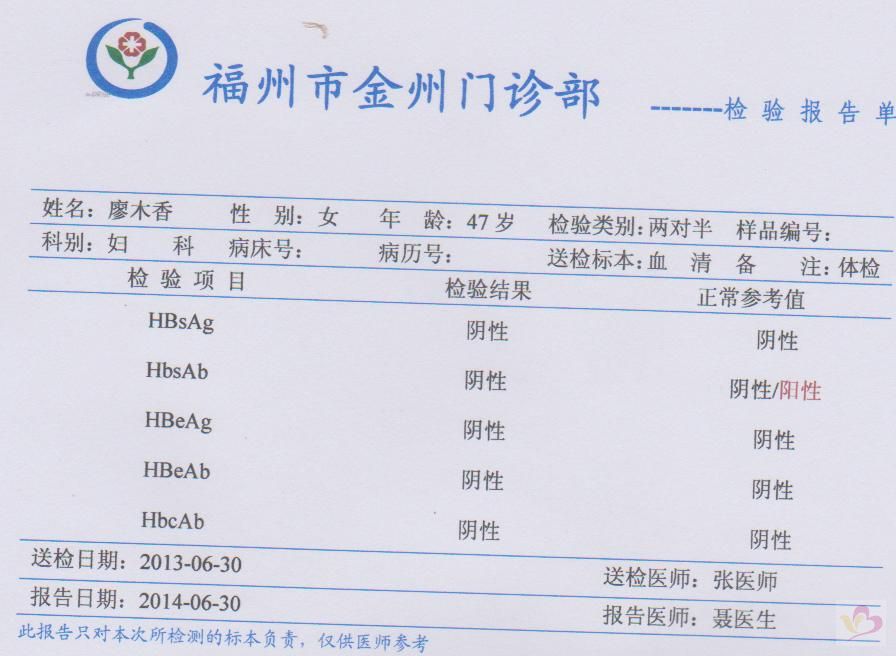 福州市金州门诊部

-------检 验 报 告 单

姓名：廖木香　性　别：女　年　龄：47 岁　检验类别：两对半　样品编号：
科别：妇　科　病床号：　病历号：　送检标本：血　清　备　注：体检

| 检 验 项 目 | 检验结果 | 正常参考值 |
|---|---|---|
| HBsAg | 阴性 | 阴性 |
| HbsAb | 阴性 | 阴性/阳性 |
| HBeAg | 阴性 | 阴性 |
| HBeAb | 阴性 | 阴性 |
| HbcAb | 阴性 | 阴性 |

送检日期：2013-06-30　送检医师：张医师
报告日期：2014-06-30　报告医师：聂医生

此报告只对本次所检测的标本负责，仅供医师参考